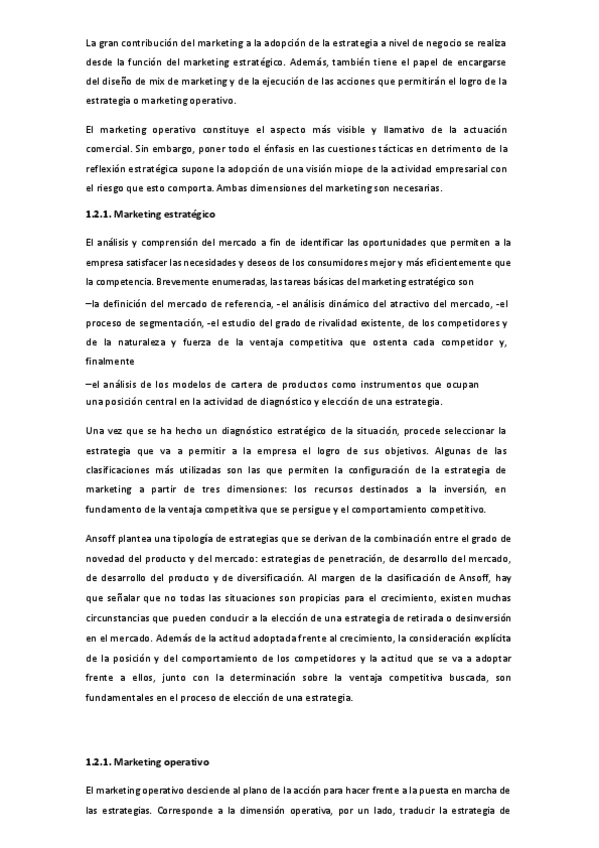 La gran contribución del marketing a la adopción de la estrategia a nivel de negocio se realiza desde la función del marketing estratégico. Además, también tiene el papel de encargarse del diseño de mix de marketing y de la ejecución de las acciones que permitirán el logro de la estrategia o marketing operativo.

El marketing operativo constituye el aspecto más visible y llamativo de la actuación comercial. Sin embargo, poner todo el énfasis en las cuestiones tácticas en detrimento de la reflexión estratégica supone la adopción de una visión miope de la actividad empresarial con el riesgo que esto comporta. Ambas dimensiones del marketing son necesarias.

1.2.1. Marketing estratégico

El análisis y comprensión del mercado a fin de identificar las oportunidades que permiten a la empresa satisfacer las necesidades y deseos de los consumidores mejor y más eficientemente que la competencia. Brevemente enumeradas, las tareas básicas del marketing estratégico son

–la definición del mercado de referencia, -el análisis dinámico del atractivo del mercado, -el proceso de segmentación, -el estudio del grado de rivalidad existente, de los competidores y de la naturaleza y fuerza de la ventaja competitiva que ostenta cada competidor y, finalmente

–el análisis de los modelos de cartera de productos como instrumentos que ocupan una posición central en la actividad de diagnóstico y elección de una estrategia.

Una vez que se ha hecho un diagnóstico estratégico de la situación, procede seleccionar la estrategia que va a permitir a la empresa el logro de sus objetivos. Algunas de las clasificaciones más utilizadas son las que permiten la configuración de la estrategia de marketing a partir de tres dimensiones: los recursos destinados a la inversión, en fundamento de la ventaja competitiva que se persigue y el comportamiento competitivo.

Ansoff plantea una tipología de estrategias que se derivan de la combinación entre el grado de novedad del producto y del mercado: estrategias de penetración, de desarrollo del mercado, de desarrollo del producto y de diversificación. Al margen de la clasificación de Ansoff, hay que señalar que no todas las situaciones son propicias para el crecimiento, existen muchas circunstancias que pueden conducir a la elección de una estrategia de retirada o desinversión en el mercado. Además de la actitud adoptada frente al crecimiento, la consideración explícita de la posición y del comportamiento de los competidores y la actitud que se va a adoptar frente a ellos, junto con la determinación sobre la ventaja competitiva buscada, son fundamentales en el proceso de elección de una estrategia.

1.2.1. Marketing operativo

El marketing operativo desciende al plano de la acción para hacer frente a la puesta en marcha de las estrategias. Corresponde a la dimensión operativa, por un lado, traducir la estrategia de